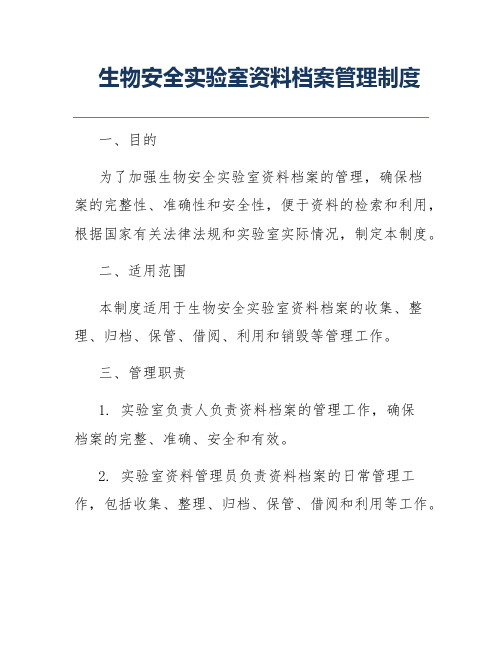 生物安全实验室资料档案管理制度

一、目的

为了加强生物安全实验室资料档案的管理，确保档案的完整性、准确性和安全性，便于资料的检索和利用，根据国家有关法律法规和实验室实际情况，制定本制度。

二、适用范围

本制度适用于生物安全实验室资料档案的收集、整理、归档、保管、借阅、利用和销毁等管理工作。

三、管理职责

1. 实验室负责人负责资料档案的管理工作，确保档案的完整、准确、安全和有效。

2. 实验室资料管理员负责资料档案的日常管理工作，包括收集、整理、归档、保管、借阅和利用等工作。